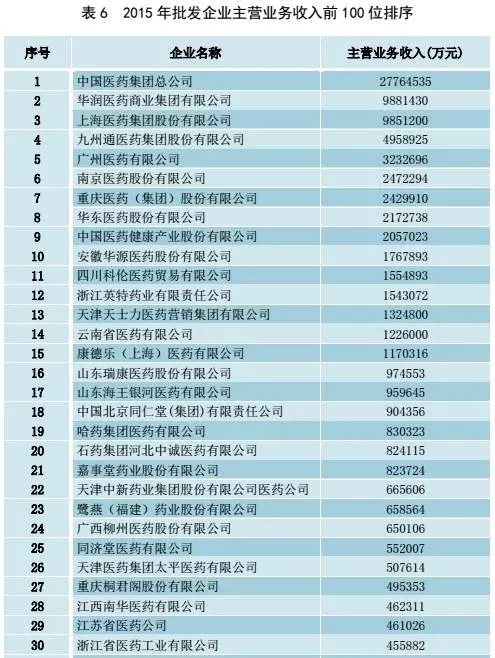 表 6　2015 年批发企业主营业务收入前 100 位排序

| 序号 | 企业名称 | 主营业务收入(万元) |
|---|---|---|
| 1 | 中国医药集团总公司 | 27764535 |
| 2 | 华润医药商业集团有限公司 | 9881430 |
| 3 | 上海医药集团股份有限公司 | 9851200 |
| 4 | 九州通医药集团股份有限公司 | 4958925 |
| 5 | 广州医药有限公司 | 3232696 |
| 6 | 南京医药股份有限公司 | 2472294 |
| 7 | 重庆医药（集团）股份有限公司 | 2429910 |
| 8 | 华东医药股份有限公司 | 2172738 |
| 9 | 中国医药健康产业股份有限公司 | 2057023 |
| 10 | 安徽华源医药股份有限公司 | 1767893 |
| 11 | 四川科伦医药贸易有限公司 | 1554893 |
| 12 | 浙江英特药业有限责任公司 | 1543072 |
| 13 | 天津天士力医药营销集团有限公司 | 1324800 |
| 14 | 云南省医药有限公司 | 1226000 |
| 15 | 康德乐（上海）医药有限公司 | 1170316 |
| 16 | 山东瑞康医药股份有限公司 | 974553 |
| 17 | 山东海王银河医药有限公司 | 959645 |
| 18 | 中国北京同仁堂(集团)有限责任公司 | 904356 |
| 19 | 哈药集团医药有限公司 | 830323 |
| 20 | 石药集团河北中诚医药有限公司 | 824115 |
| 21 | 嘉事堂药业股份有限公司 | 823724 |
| 22 | 天津中新药业集团股份有限公司医药公司 | 665606 |
| 23 | 鹭燕（福建）药业股份有限公司 | 658564 |
| 24 | 广西柳州医药股份有限公司 | 650106 |
| 25 | 同济堂医药有限公司 | 552007 |
| 26 | 天津医药集团太平医药有限公司 | 507614 |
| 27 | 重庆桐君阁股份有限公司 | 495353 |
| 28 | 江西南华医药有限公司 | 462311 |
| 29 | 江苏省医药公司 | 461026 |
| 30 | 浙江省医药工业有限公司 | 455882 |